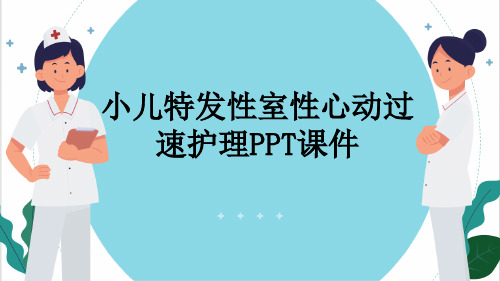 小儿特发性室性心动过速护理PPT课件